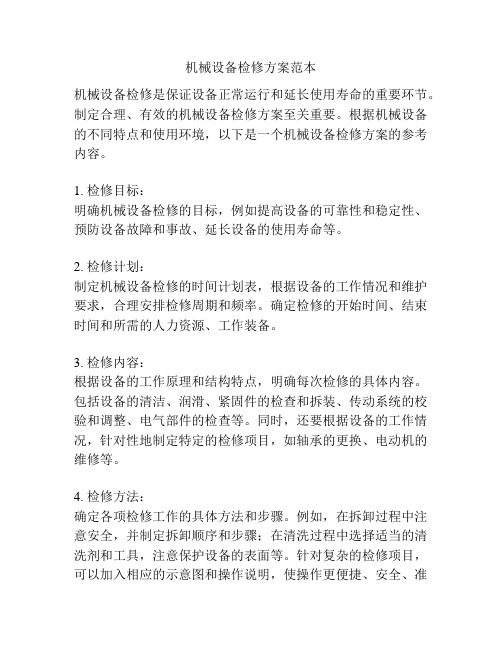 机械设备检修方案范本

机械设备检修是保证设备正常运行和延长使用寿命的重要环节。制定合理、有效的机械设备检修方案至关重要。根据机械设备的不同特点和使用环境，以下是一个机械设备检修方案的参考内容。

1. 检修目标：
明确机械设备检修的目标，例如提高设备的可靠性和稳定性、预防设备故障和事故、延长设备的使用寿命等。

2. 检修计划：
制定机械设备检修的时间计划表，根据设备的工作情况和维护要求，合理安排检修周期和频率。确定检修的开始时间、结束时间和所需的人力资源、工作装备。

3. 检修内容：
根据设备的工作原理和结构特点，明确每次检修的具体内容。包括设备的清洁、润滑、紧固件的检查和拆装、传动系统的校验和调整、电气部件的检查等。同时，还要根据设备的工作情况，针对性地制定特定的检修项目，如轴承的更换、电动机的维修等。

4. 检修方法：
确定各项检修工作的具体方法和步骤。例如，在拆卸过程中注意安全，并制定拆卸顺序和步骤；在清洗过程中选择适当的清洗剂和工具，注意保护设备的表面等。针对复杂的检修项目，可以加入相应的示意图和操作说明，使操作更便捷、安全、准